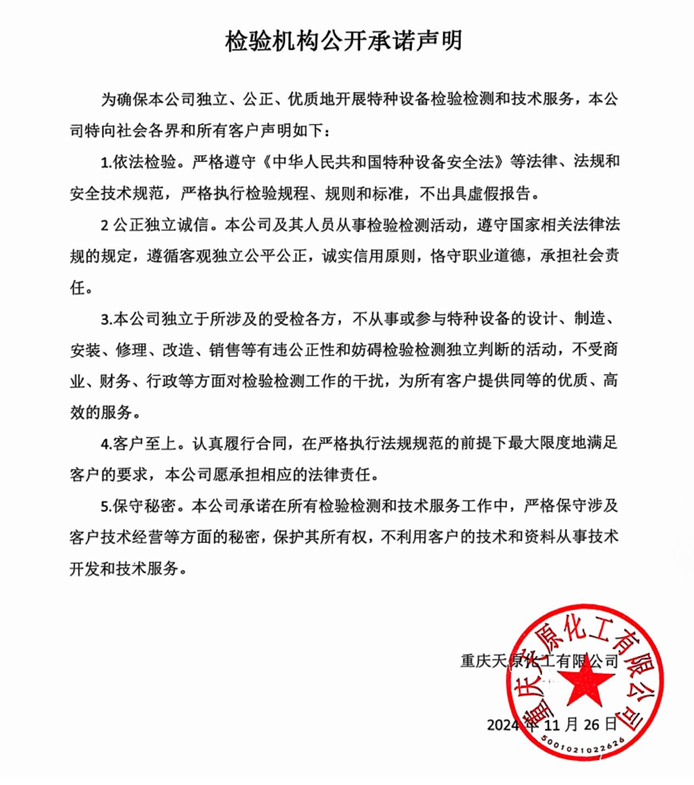 检验机构公开承诺声明

为确保本公司独立、公正、优质地开展特种设备检验检测和技术服务，本公司特向社会各界和所有客户声明如下：

1.依法检验。严格遵守《中华人民共和国特种设备安全法》等法律、法规和安全技术规范，严格执行检验规程、规则和标准，不出具虚假报告。

2 公正独立诚信。本公司及其人员从事检验检测活动，遵守国家相关法律法规的规定，遵循客观独立公平公正，诚实信用原则，恪守职业道德，承担社会责任。

3.本公司独立于所涉及的受检各方，不从事或参与特种设备的设计、制造、安装、修理、改造、销售等有违公正性和妨碍检验检测独立判断的活动，不受商业、财务、行政等方面对检验检测工作的干扰，为所有客户提供同等的优质、高效的服务。

4.客户至上。认真履行合同，在严格执行法规规范的前提下最大限度地满足客户的要求，本公司愿承担相应的法律责任。

5.保守秘密。本公司承诺在所有检验检测和技术服务工作中，严格保守涉及客户技术经营等方面的秘密，保护其所有权，不利用客户的技术和资料从事技术开发和技术服务。

重庆天原化工有限公司

2024 年 11 月 26 日

重庆天原化工有限公司
5001021022626